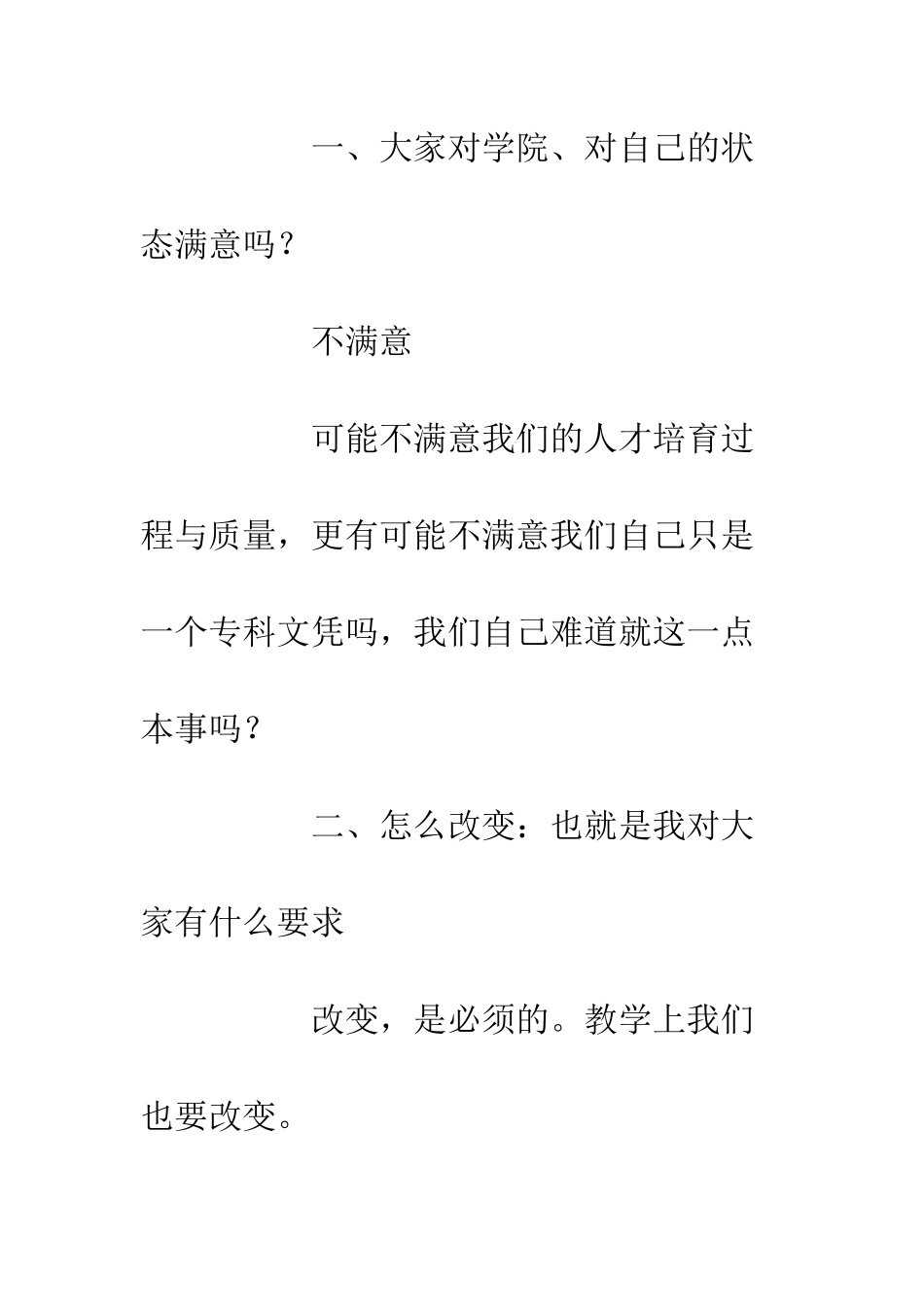 一、大家对学院、对自己的状态满意吗？

不满意

可能不满意我们的人才培育过程与质量，更有可能不满意我们自己只是一个专科文凭吗，我们自己难道就这一点本事吗？

二、怎么改变：也就是我对大家有什么要求

改变，是必须的。教学上我们也要改变。